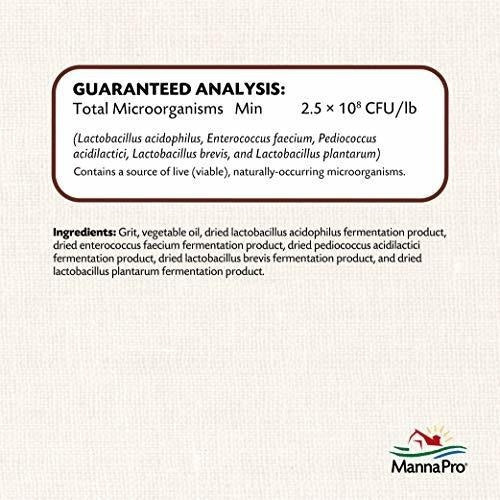 GUARANTEED ANALYSIS:
Total Microorganisms Min $2.5 \times 10^8$ CFU/lb

(Lactobacillus acidophilus, Enterococcus faecium, Pediococcus acidilactici, Lactobacillus brevis, and Lactobacillus plantarum)

Contains a source of live (viable), naturally-occurring microorganisms.

Ingredients: Grit, vegetable oil, dried lactobacillus acidophilus fermentation product, dried enterococcus faecium fermentation product, dried pediococcus acidilactici fermentation product, dried lactobacillus brevis fermentation product, and dried lactobacillus plantarum fermentation product.

MannaPro®